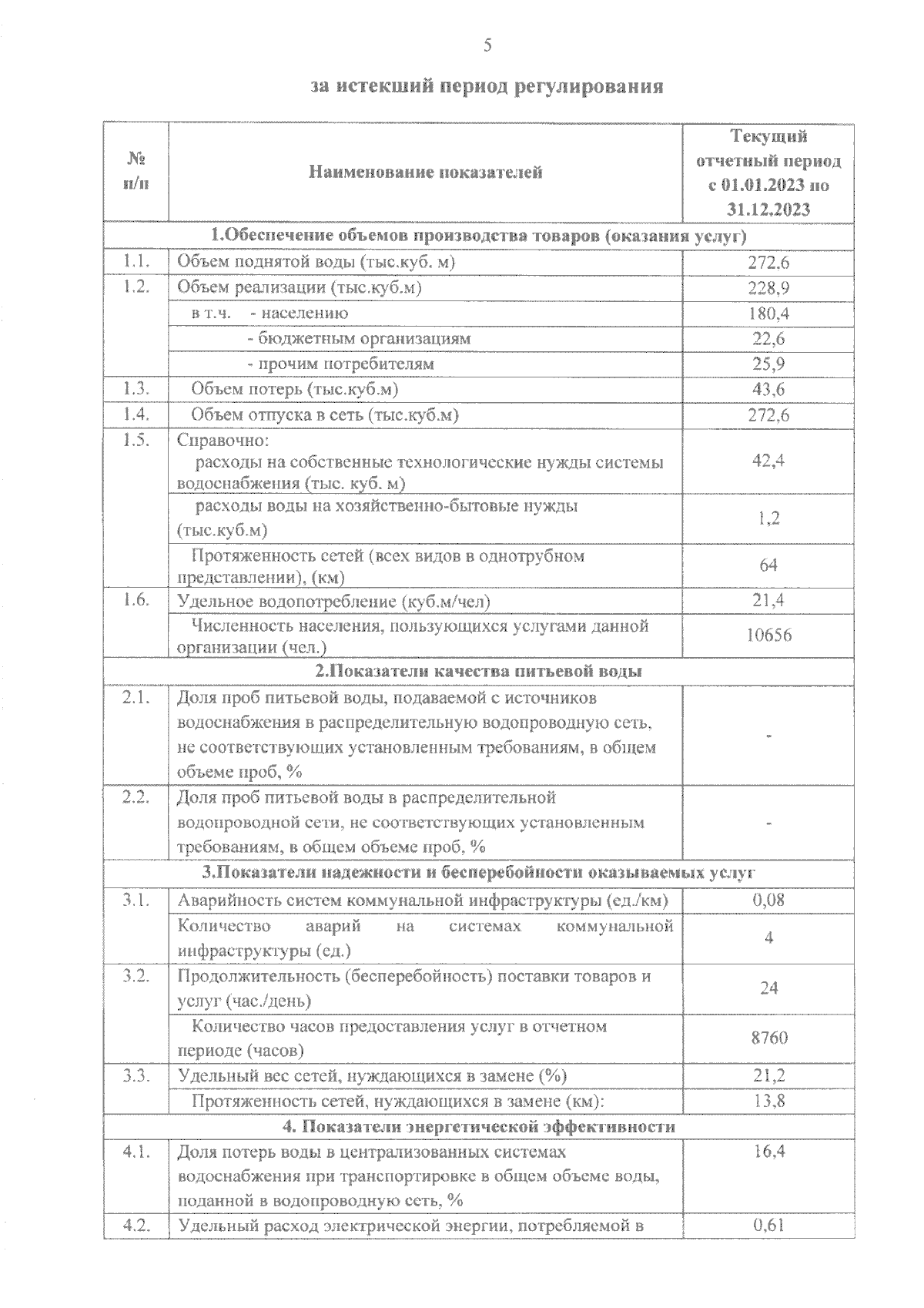 5

за истекший период регулирования

| № п/п | Наименование показателей | Текущий отчетный период с 01.01.2023 по 31.12.2023 |
|---|---|---|
| 1.Обеспечение объемов производства товаров (оказания услуг) | | |
| 1.1. | Объем поднятой воды (тыс.куб. м) | 272,6 |
| 1.2. | Объем реализации (тыс.куб.м) | 228,9 |
| | в т.ч. - населению | 180,4 |
| | - бюджетным организациям | 22,6 |
| | - прочим потребителям | 25,9 |
| 1.3. | Объем потерь (тыс.куб.м) | 43,6 |
| 1.4. | Объем отпуска в сеть (тыс.куб.м) | 272,6 |
| 1.5. | Справочно: расходы на собственные технологические нужды системы водоснабжения (тыс. куб. м) | 42,4 |
| | расходы воды на хозяйственно-бытовые нужды (тыс.куб.м) | 1,2 |
| | Протяженность сетей (всех видов в однотрубном представлении), (км) | 64 |
| 1.6. | Удельное водопотребление (куб.м/чел) | 21,4 |
| | Численность населения, пользующихся услугами данной организации (чел.) | 10656 |
| 2.Показатели качества питьевой воды | | |
| 2.1. | Доля проб питьевой воды, подаваемой с источников водоснабжения в распределительную водопроводную сеть, не соответствующих установленным требованиям, в общем объеме проб, % | - |
| 2.2. | Доля проб питьевой воды в распределительной водопроводной сети, не соответствующих установленным требованиям, в общем объеме проб, % | - |
| 3.Показатели надежности и бесперебойности оказываемых услуг | | |
| 3.1. | Аварийность систем коммунальной инфраструктуры (ед./км) | 0,08 |
| | Количество аварий на системах коммунальной инфраструктуры (ед.) | 4 |
| 3.2. | Продолжительность (бесперебойность) поставки товаров и услуг (час./день) | 24 |
| | Количество часов предоставления услуг в отчетном периоде (часов) | 8760 |
| 3.3. | Удельный вес сетей, нуждающихся в замене (%) | 21,2 |
| | Протяженность сетей, нуждающихся в замене (км): | 13,8 |
| 4. Показатели энергетической эффективности | | |
| 4.1. | Доля потерь воды в централизованных системах водоснабжения при транспортировке в общем объеме воды, поданной в водопроводную сеть, % | 16,4 |
| 4.2. | Удельный расход электрической энергии, потребляемой в | 0,61 |